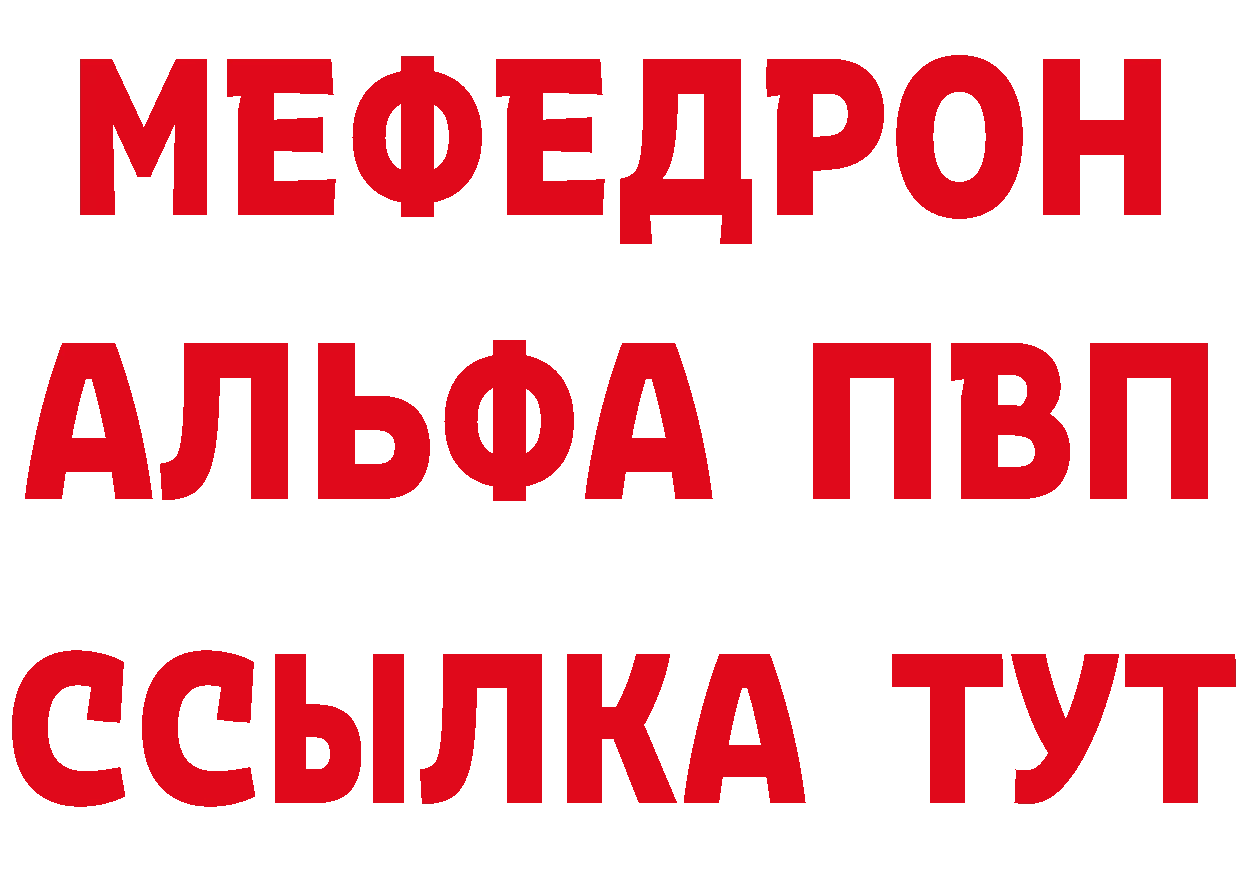 МЕФЕДРОН
АЛЬФА ПВП
ССЫЛКА ТУТ